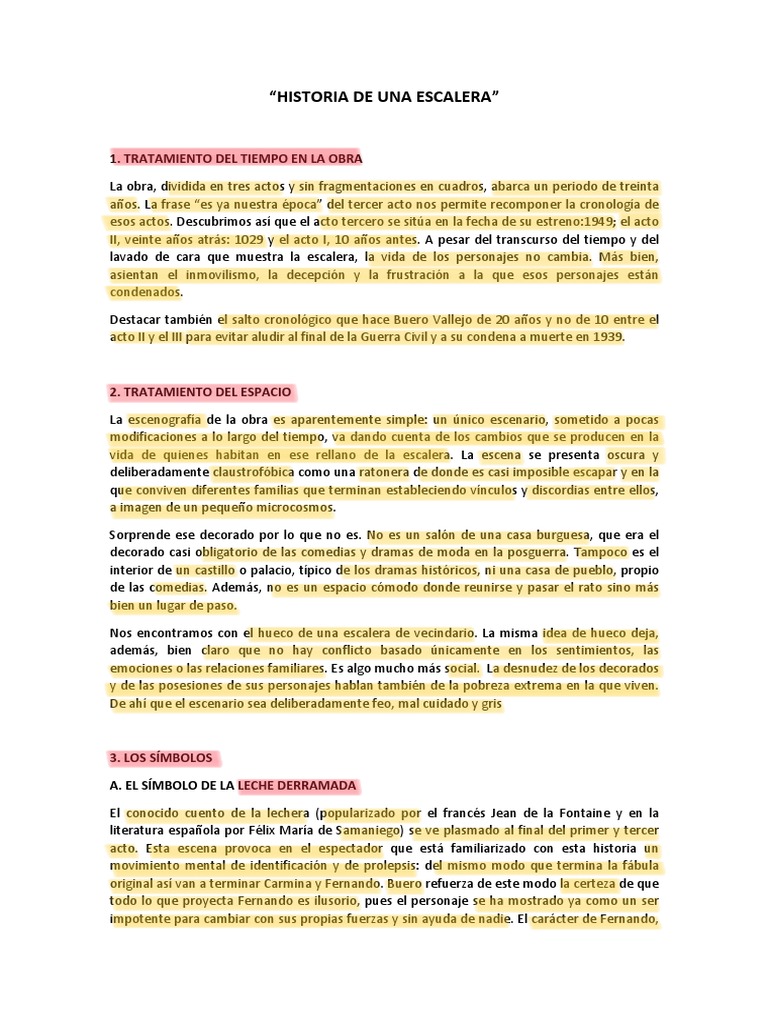 “HISTORIA DE UNA ESCALERA”

1. TRATAMIENTO DEL TIEMPO EN LA OBRA

La obra, dividida en tres actos y sin fragmentaciones en cuadros, abarca un periodo de treinta años. La frase “es ya nuestra época” del tercer acto nos permite recomponer la cronología de esos actos. Descubrimos así que el acto tercero se sitúa en la fecha de su estreno:1949; el acto II, veinte años atrás: 1029 y el acto I, 10 años antes. A pesar del transcurso del tiempo y del lavado de cara que muestra la escalera, la vida de los personajes no cambia. Más bien, asientan el inmovilismo, la decepción y la frustración a la que esos personajes están condenados.

Destacar también el salto cronológico que hace Buero Vallejo de 20 años y no de 10 entre el acto II y el III para evitar aludir al final de la Guerra Civil y a su condena a muerte en 1939.

2. TRATAMIENTO DEL ESPACIO

La escenografía de la obra es aparentemente simple: un único escenario, sometido a pocas modificaciones a lo largo del tiempo, va dando cuenta de los cambios que se producen en la vida de quienes habitan en ese rellano de la escalera. La escena se presenta oscura y deliberadamente claustrofóbica como una ratonera de donde es casi imposible escapar y en la que conviven diferentes familias que terminan estableciendo vínculos y discordias entre ellos, a imagen de un pequeño microcosmos.

Sorprende ese decorado por lo que no es. No es un salón de una casa burguesa, que era el decorado casi obligatorio de las comedias y dramas de moda en la posguerra. Tampoco es el interior de un castillo o palacio, típico de los dramas históricos, ni una casa de pueblo, propio de las comedias. Además, no es un espacio cómodo donde reunirse y pasar el rato sino más bien un lugar de paso.

Nos encontramos con el hueco de una escalera de vecindario. La misma idea de hueco deja, además, bien claro que no hay conflicto basado únicamente en los sentimientos, las emociones o las relaciones familiares. Es algo mucho más social. La desnudez de los decorados y de las posesiones de sus personajes hablan también de la pobreza extrema en la que viven. De ahí que el escenario sea deliberadamente feo, mal cuidado y gris

3. LOS SÍMBOLOS

A. EL SÍMBOLO DE LA LECHE DERRAMADA

El conocido cuento de la lechera (popularizado por el francés Jean de la Fontaine y en la literatura española por Félix María de Samaniego) se ve plasmado al final del primer y tercer acto. Esta escena provoca en el espectador que está familiarizado con esta historia un movimiento mental de identificación y de prolepsis: del mismo modo que termina la fábula original así van a terminar Carmina y Fernando. Buero refuerza de este modo la certeza de que todo lo que proyecta Fernando es ilusorio, pues el personaje se ha mostrado ya como un ser impotente para cambiar con sus propias fuerzas y sin ayuda de nadie. El carácter de Fernando,